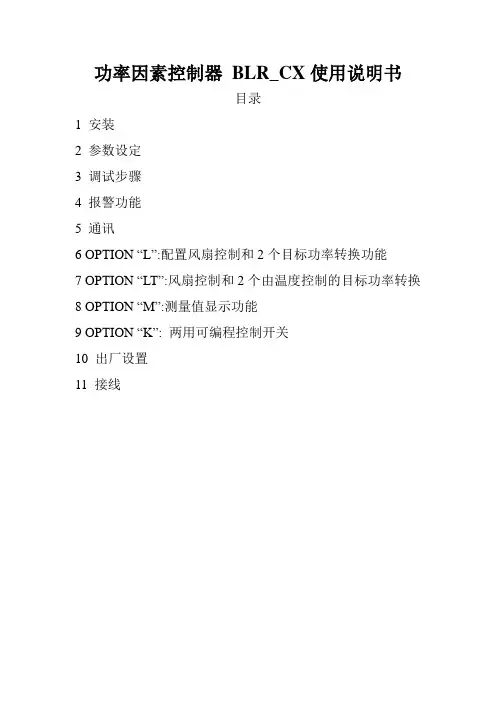 功率因素控制器 BLR_CX 使用说明书

目录

1 安装

2 参数设定

3 调试步骤

4 报警功能

5 通讯

6 OPTION “L”:配置风扇控制和 2 个目标功率转换功能

7 OPTION “LT”:风扇控制和 2 个由温度控制的目标功率转换

8 OPTION “M”:测量值显示功能

9 OPTION “K”: 两用可编程控制开关

10 出厂设置

11 接线